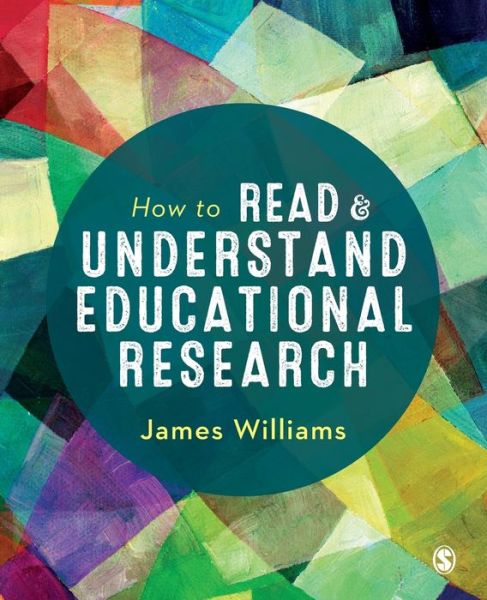 How to READ & UNDERSTAND EDUCATIONAL RESEARCH

James Williams

S